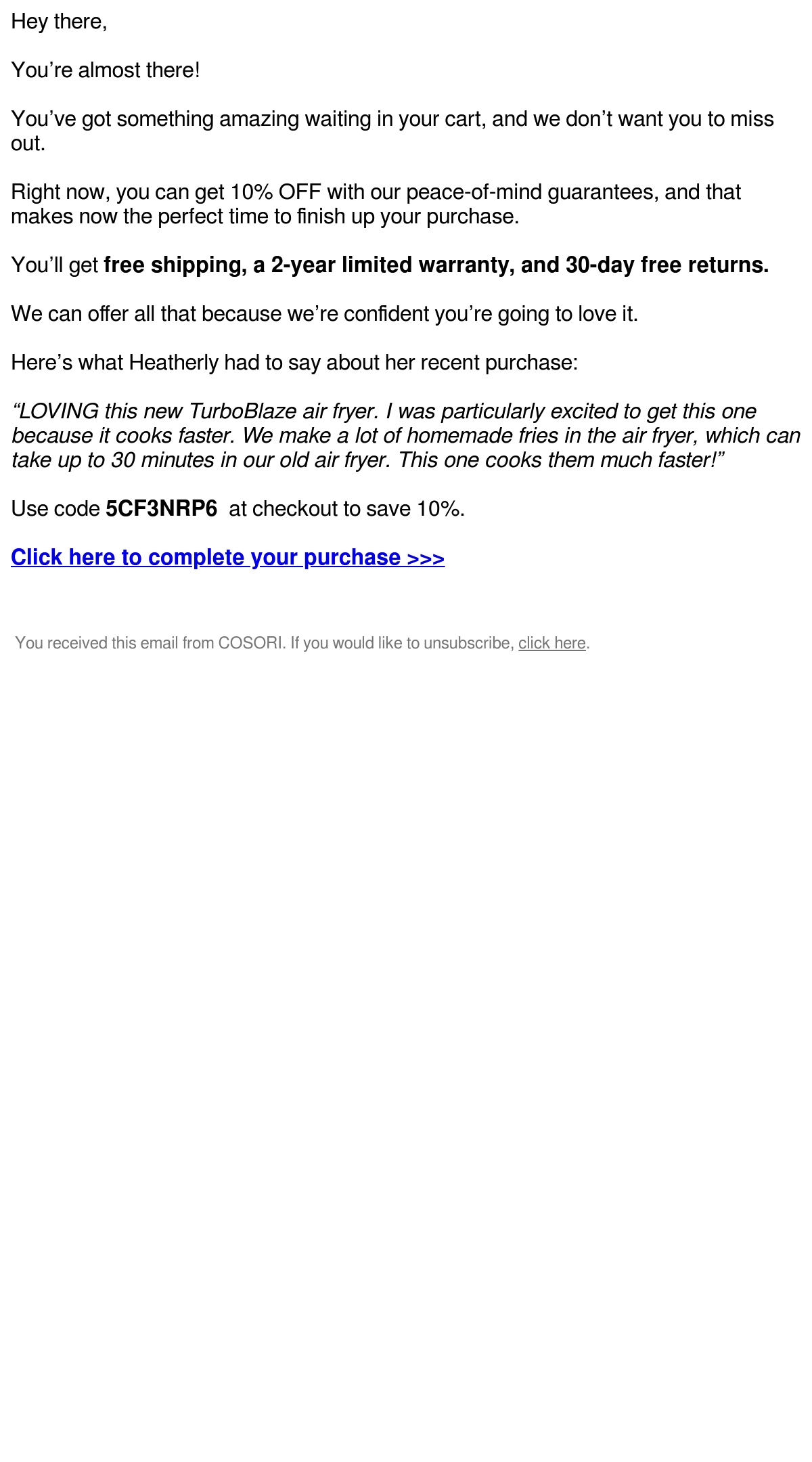 Hey there,

You’re almost there!

You’ve got something amazing waiting in your cart, and we don’t want you to miss out.

Right now, you can get 10% OFF with our peace-of-mind guarantees, and that makes now the perfect time to finish up your purchase.

You’ll get free shipping, a 2-year limited warranty, and 30-day free returns.

We can offer all that because we’re confident you’re going to love it.

Here’s what Heatherly had to say about her recent purchase:

“LOVING this new TurboBlaze air fryer. I was particularly excited to get this one because it cooks faster. We make a lot of homemade fries in the air fryer, which can take up to 30 minutes in our old air fryer. This one cooks them much faster!”

Use code 5CF3NRP6 at checkout to save 10%.

Click here to complete your purchase >>>

You received this email from COSORI. If you would like to unsubscribe, click here.